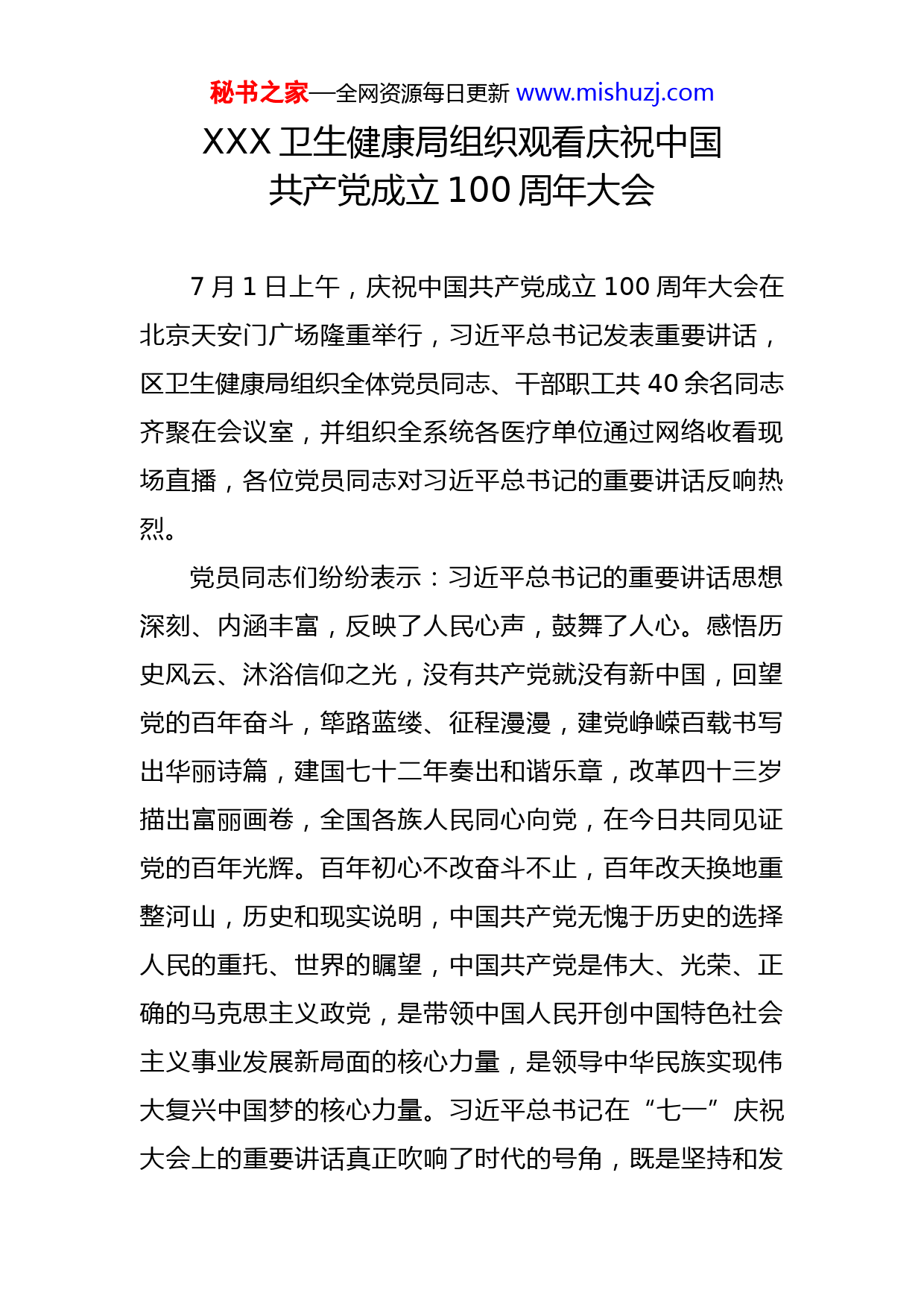 秘书之家—全网资源每日更新 www.mishuzj.com

XXX 卫生健康局组织观看庆祝中国共产党成立 100 周年大会

7 月 1 日上午，庆祝中国共产党成立 100 周年大会在北京天安门广场隆重举行，习近平总书记发表重要讲话，区卫生健康局组织全体党员同志、干部职工共 40 余名同志齐聚在会议室，并组织全系统各医疗单位通过网络收看现场直播，各位党员同志对习近平总书记的重要讲话反响热烈。

党员同志们纷纷表示：习近平总书记的重要讲话思想深刻、内涵丰富，反映了人民心声，鼓舞了人心。感悟历史风云、沐浴信仰之光，没有共产党就没有新中国，回望党的百年奋斗，筚路蓝缕、征程漫漫，建党峥嵘百载书写出华丽诗篇，建国七十二年奏出和谐乐章，改革四十三岁描出富丽画卷，全国各族人民同心向党，在今日共同见证党的百年光辉。百年初心不改奋斗不止，百年改天换地重整河山，历史和现实说明，中国共产党无愧于历史的选择人民的重托、世界的瞩望，中国共产党是伟大、光荣、正确的马克思主义政党，是带领中国人民开创中国特色社会主义事业发展新局面的核心力量，是领导中华民族实现伟大复兴中国梦的核心力量。习近平总书记在“七一”庆祝大会上的重要讲话真正吹响了时代的号角，既是坚持和发